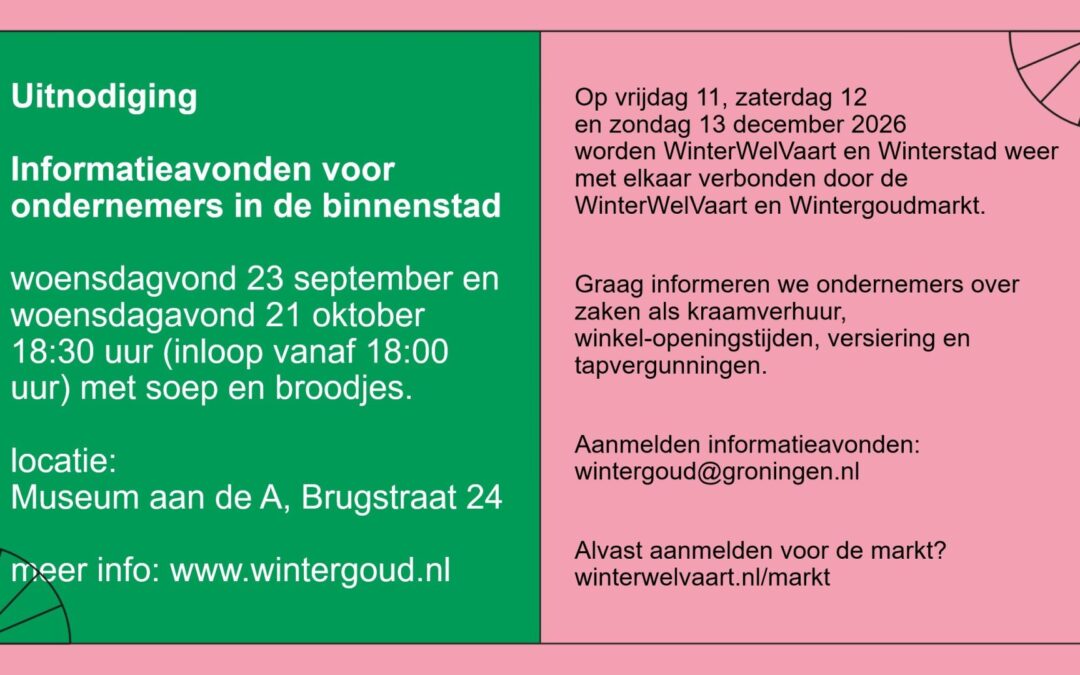 Uitnodiging

Informatieavonden voor ondernemers in de binnenstad

woensdagvond 23 september en woensdagavond 21 oktober 18:30 uur (inloop vanaf 18:00 uur) met soep en broodjes.

locatie:
Museum aan de A, Brugstraat 24

meer info: www.wintergoud.nl

Op vrijdag 11, zaterdag 12 en zondag 13 december 2026 worden WinterWelVaart en Winterstad weer met elkaar verbonden door de WinterWelVaart en Wintergoudmarkt.

Graag informeren we ondernemers over zaken als kraamverhuur, winkel-openingstijden, versiering en tapvergunningen.

Aanmelden informatieavonden:
wintergoud@groningen.nl

Alvast aanmelden voor de markt?
winterwelvaart.nl/markt